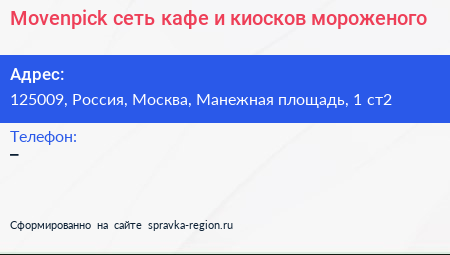 Movenpick сеть кафе и киосков мороженого

Адрес:
125009, Россия, Москва, Манежная площадь, 1 ст2

Телефон:
–

Сформированно на сайте spravka-region.ru